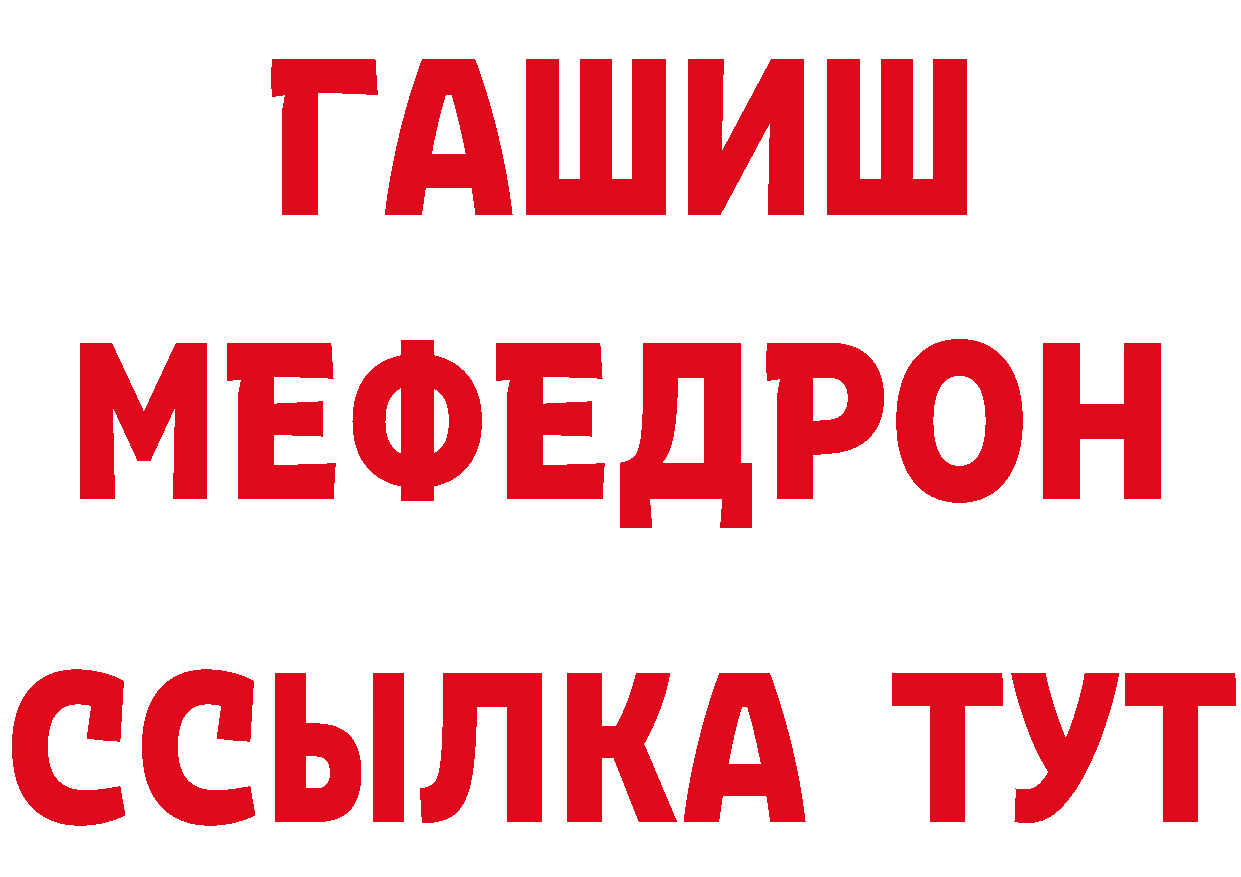 ГАШИШ
МЕФЕДРОН
ССЫЛКА ТУТ